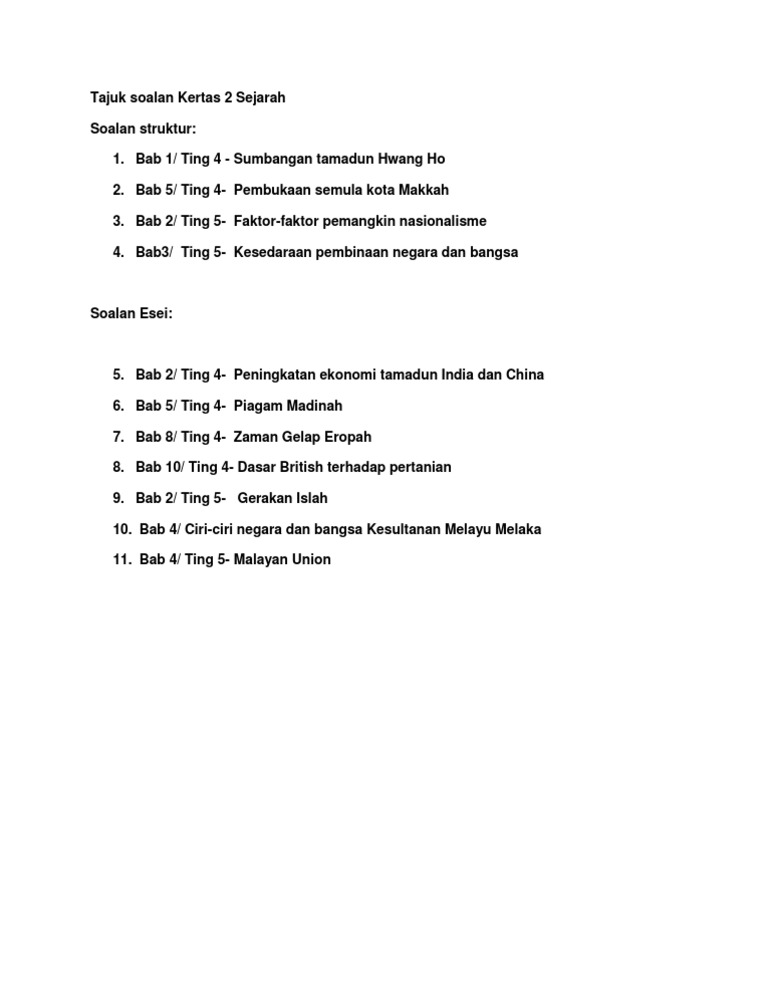 Tajuk soalan Kertas 2 Sejarah

Soalan struktur:

1. Bab 1/ Ting 4 - Sumbangan tamadun Hwang Ho
2. Bab 5/ Ting 4- Pembukaan semula kota Makkah
3. Bab 2/ Ting 5- Faktor-faktor pemangkin nasionalisme
4. Bab3/ Ting 5- Kesedaraan pembinaan negara dan bangsa

Soalan Esei:

5. Bab 2/ Ting 4- Peningkatan ekonomi tamadun India dan China
6. Bab 5/ Ting 4- Piagam Madinah
7. Bab 8/ Ting 4- Zaman Gelap Eropah
8. Bab 10/ Ting 4- Dasar British terhadap pertanian
9. Bab 2/ Ting 5- Gerakan Islah
10. Bab 4/ Ciri-ciri negara dan bangsa Kesultanan Melayu Melaka
11. Bab 4/ Ting 5- Malayan Union